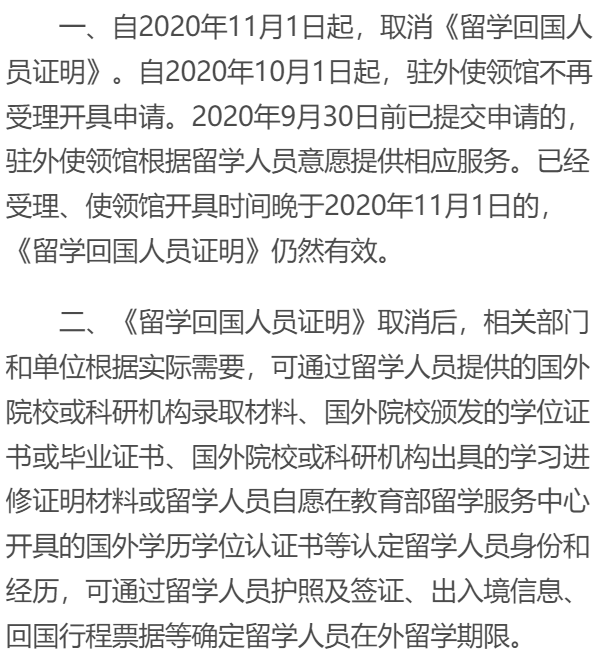 一、自2020年11月1日起，取消《留学回国人员证明》。自2020年10月1日起，驻外使领馆不再受理开具申请。2020年9月30日前已提交申请的，驻外使领馆根据留学人员意愿提供相应服务。已经受理、使领馆开具时间晚于2020年11月1日的，《留学回国人员证明》仍然有效。

二、《留学回国人员证明》取消后，相关部门和单位根据实际需要，可通过留学人员提供的国外院校或科研机构录取材料、国外院校颁发的学位证书或毕业证书、国外院校或科研机构出具的学习进修证明材料或留学人员自愿在教育部留学服务中心开具的国外学历学位认证书等认定留学人员身份和经历，可通过留学人员护照及签证、出入境信息、回国行程票据等确定留学人员在外留学期限。